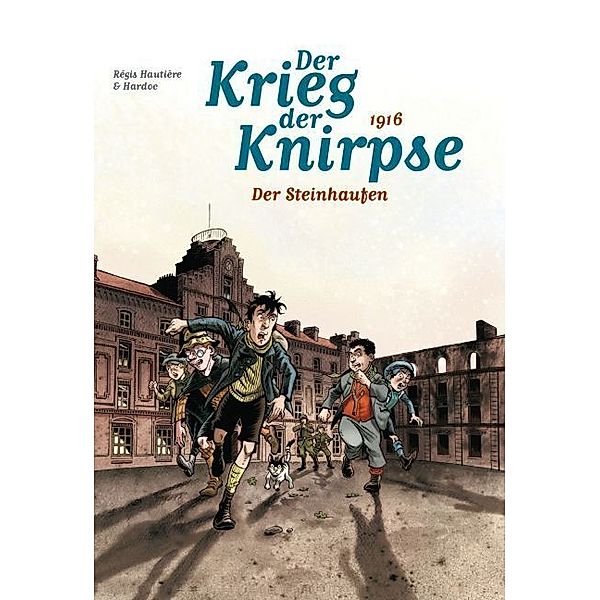 Régis Hautière & Hardoc

Der Krieg der Knirpse

1916

Der Steinhaufen